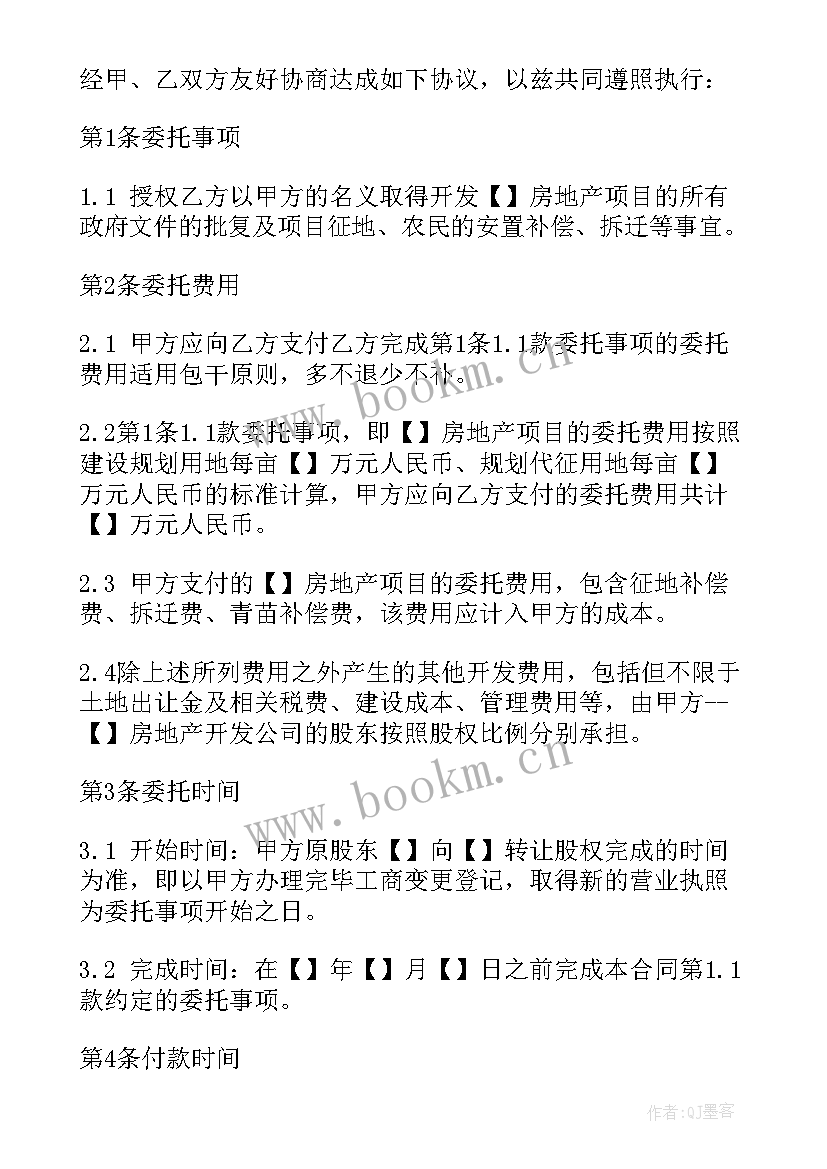 经甲、乙双方友好协商达成如下协议，以兹共同遵照执行：

第1条委托事项

1.1 授权乙方以甲方的名义取得开发【】房地产项目的所有政府文件的批复及项目征地、农民的安置补偿、拆迁等事宜。

第2条委托费用

2.1 甲方应向乙方支付乙方完成第1条1.1款委托事项的委托费用适用包干原则，多不退少不补。

2.2第1条1.1款委托事项，即【】房地产项目的委托费用按照建设规划用地每亩【】万元人民币、规划代征用地每亩【】万元人民币的标准计算，甲方应向乙方支付的委托费用共计【】万元人民币。

2.3 甲方支付的【】房地产项目的委托费用，包含征地补偿费、拆迁费、青苗补偿费，该费用应计入甲方的成本。

2.4除上述所列费用之外产生的其他开发费用，包括但不限于土地出让金及相关税费、建设成本、管理费用等，由甲方--【】房地产开发公司的股东按照股权比例分别承担。

第3条委托时间

3.1 开始时间：甲方原股东【】向【】转让股权完成的时间为准，即以甲方办理完毕工商变更登记，取得新的营业执照为委托事项开始之日。

3.2 完成时间：在【】年【】月【】日之前完成本合同第1.1款约定的委托事项。

第4条付款时间

www.bookm.cn

www.bookm.cn

作者:QJ墨客